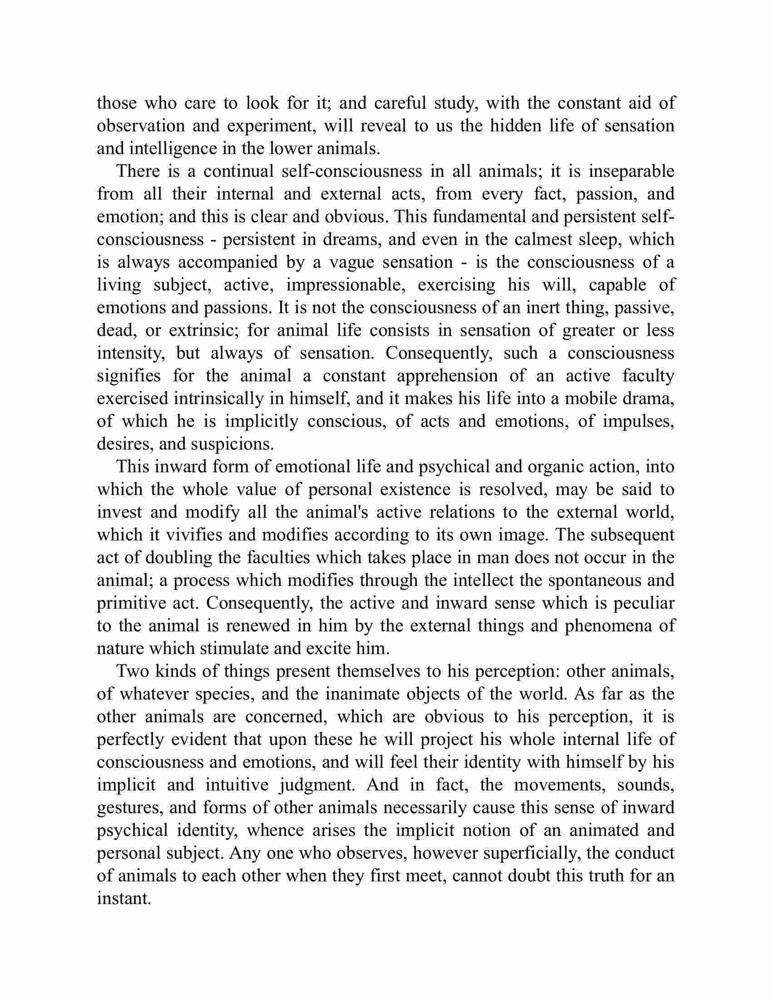 those who care to look for it; and careful study, with the constant aid of observation and experiment, will reveal to us the hidden life of sensation and intelligence in the lower animals.

There is a continual self-consciousness in all animals; it is inseparable from all their internal and external acts, from every fact, passion, and emotion; and this is clear and obvious. This fundamental and persistent self-consciousness - persistent in dreams, and even in the calmest sleep, which is always accompanied by a vague sensation - is the consciousness of a living subject, active, impressionable, exercising his will, capable of emotions and passions. It is not the consciousness of an inert thing, passive, dead, or extrinsic; for animal life consists in sensation of greater or less intensity, but always of sensation. Consequently, such a consciousness signifies for the animal a constant apprehension of an active faculty exercised intrinsically in himself, and it makes his life into a mobile drama, of which he is implicitly conscious, of acts and emotions, of impulses, desires, and suspicions.

This inward form of emotional life and psychical and organic action, into which the whole value of personal existence is resolved, may be said to invest and modify all the animal's active relations to the external world, which it vivifies and modifies according to its own image. The subsequent act of doubling the faculties which takes place in man does not occur in the animal; a process which modifies through the intellect the spontaneous and primitive act. Consequently, the active and inward sense which is peculiar to the animal is renewed in him by the external things and phenomena of nature which stimulate and excite him.

Two kinds of things present themselves to his perception: other animals, of whatever species, and the inanimate objects of the world. As far as the other animals are concerned, which are obvious to his perception, it is perfectly evident that upon these he will project his whole internal life of consciousness and emotions, and will feel their identity with himself by his implicit and intuitive judgment. And in fact, the movements, sounds, gestures, and forms of other animals necessarily cause this sense of inward psychical identity, whence arises the implicit notion of an animated and personal subject. Any one who observes, however superficially, the conduct of animals to each other when they first meet, cannot doubt this truth for an instant.